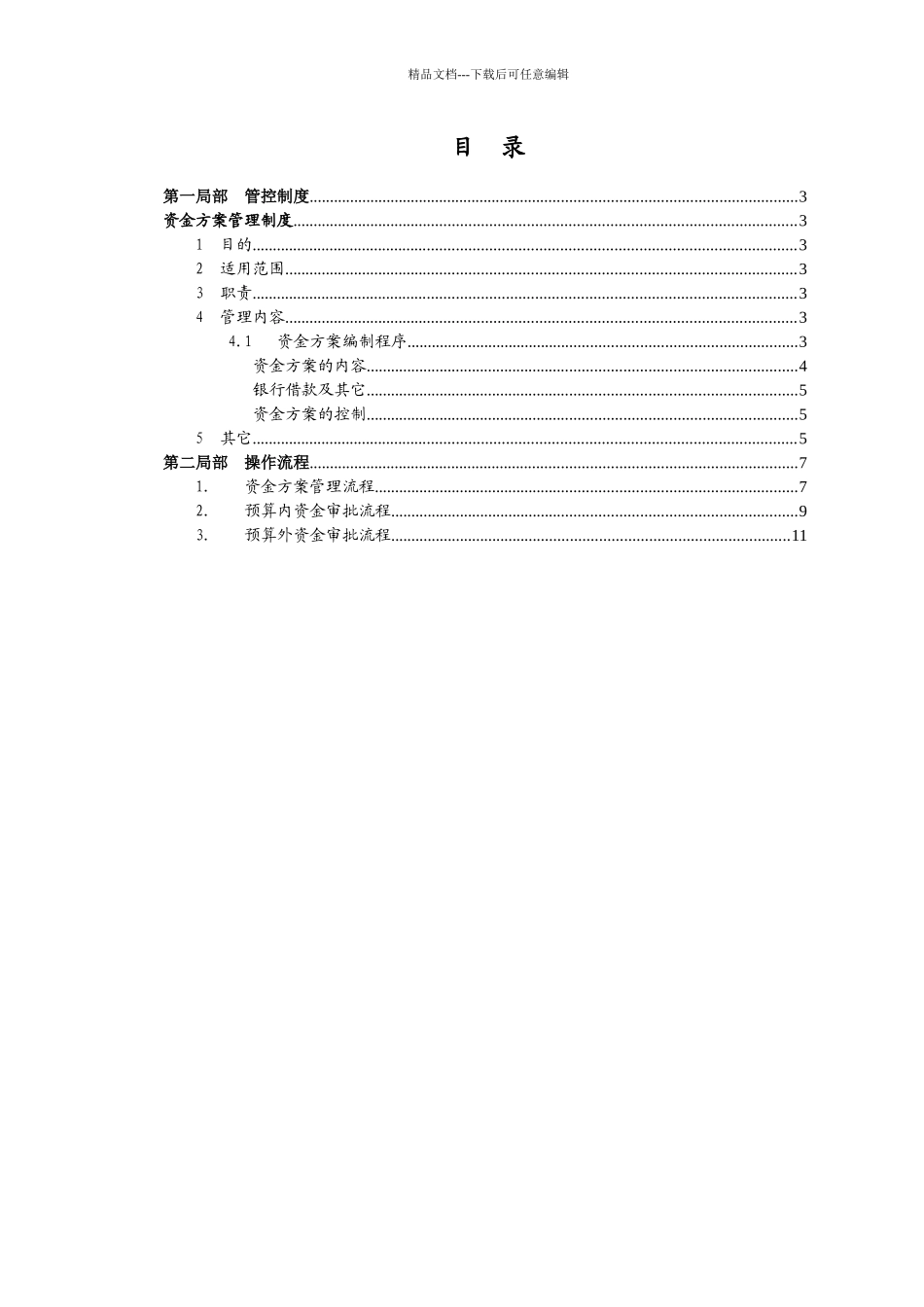 精品文档---下载后可任意编辑

目 录

第一局部 管控制度......3
资金方案管理制度......3
1 目的......3
2 适用范围......3
3 职责......3
4 管理内容......3
4.1 资金方案编制程序......3
资金方案的内容......4
银行借款及其它......5
资金方案的控制......5
5 其它......5
第二局部 操作流程......7
1. 资金方案管理流程......7
2. 预算内资金审批流程......9
3. 预算外资金审批流程......11